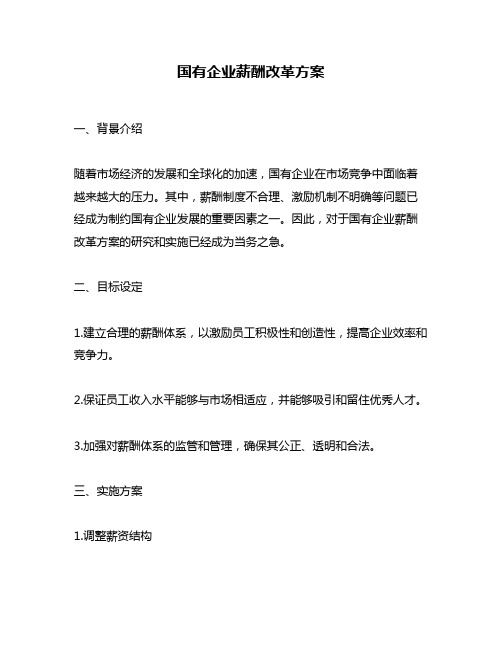 国有企业薪酬改革方案

一、背景介绍

随着市场经济的发展和全球化的加速，国有企业在市场竞争中面临着越来越大的压力。其中，薪酬制度不合理、激励机制不明确等问题已经成为制约国有企业发展的重要因素之一。因此，对于国有企业薪酬改革方案的研究和实施已经成为当务之急。

二、目标设定

1.建立合理的薪酬体系，以激励员工积极性和创造性，提高企业效率和竞争力。

2.保证员工收入水平能够与市场相适应，并能够吸引和留住优秀人才。

3.加强对薪酬体系的监管和管理，确保其公正、透明和合法。

三、实施方案

1.调整薪资结构